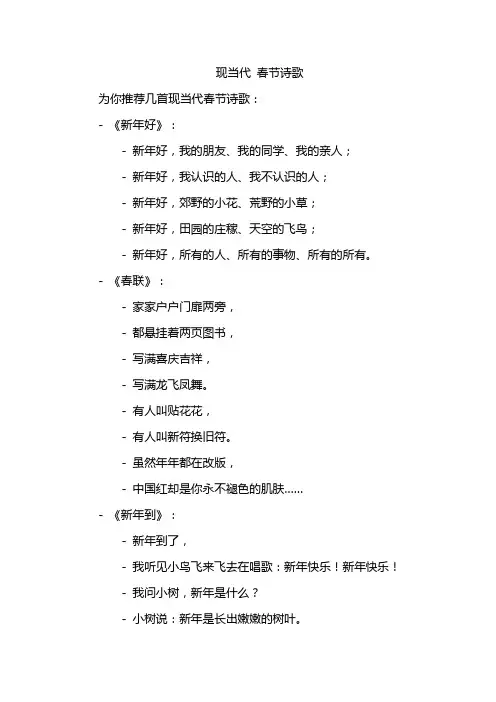 现当代 春节诗歌

为你推荐几首现当代春节诗歌：

- 《新年好》：

  - 新年好，我的朋友、我的同学、我的亲人；

  - 新年好，我认识的人、我不认识的人；

  - 新年好，郊野的小花、荒野的小草；

  - 新年好，田园的庄稼、天空的飞鸟；

  - 新年好，所有的人、所有的事物、所有的所有。

- 《春联》：

  - 家家户户门扉两旁，

  - 都悬挂着两页图书，

  - 写满喜庆吉祥，

  - 写满龙飞凤舞。

  - 有人叫贴花花，

  - 有人叫新符换旧符。

  - 虽然年年都在改版，

  - 中国红却是你永不褪色的肌肤……

- 《新年到》：

  - 新年到了，

  - 我听见小鸟飞来飞去在唱歌：新年快乐！新年快乐！

  - 我问小树，新年是什么？

  - 小树说：新年是长出嫩嫩的树叶。